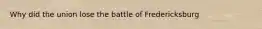 Why did the union lose the battle of Fredericksburg